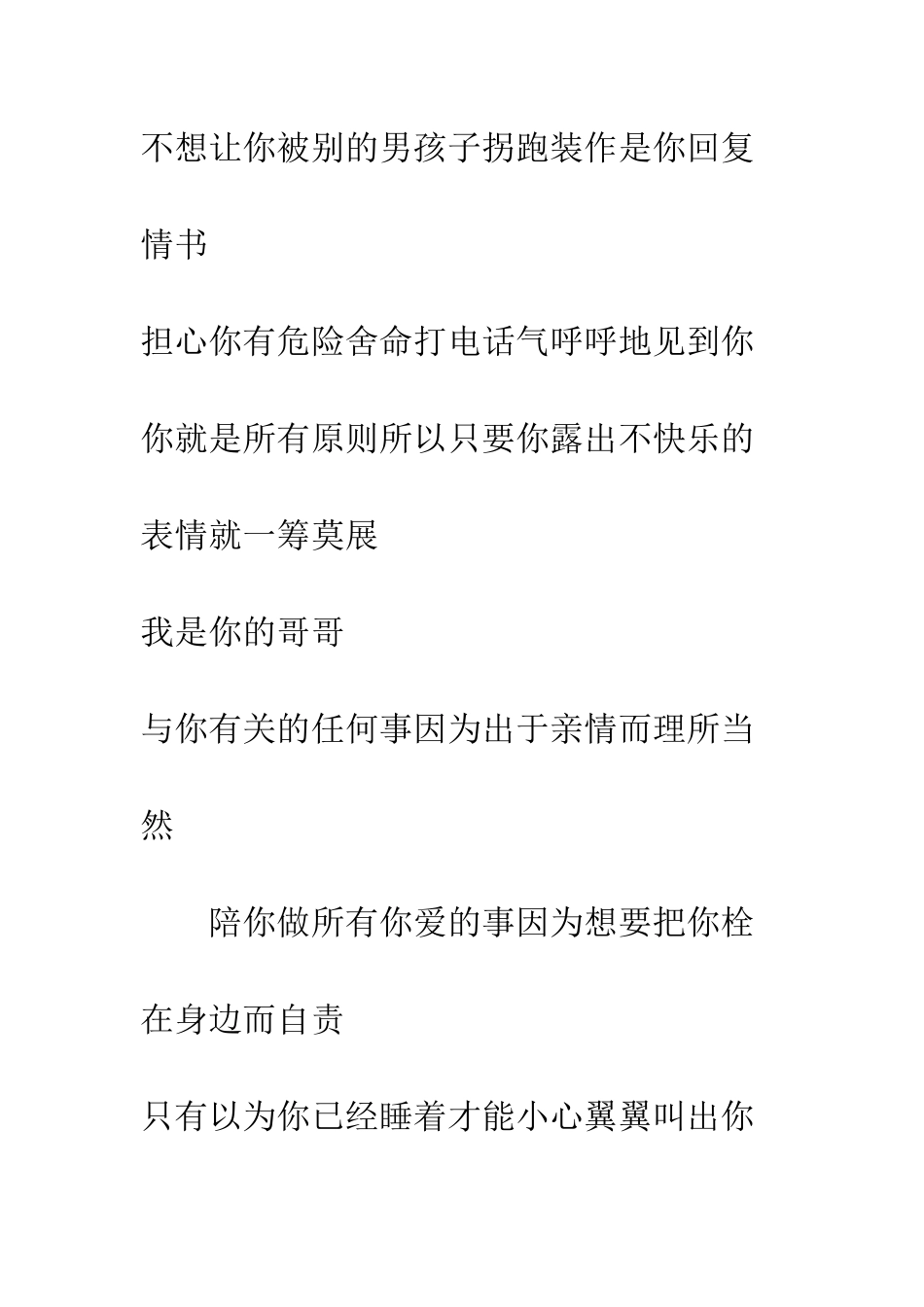 不想让你被别的男孩子拐跑装作是你回复情书

担心你有危险舍命打电话气呼呼地见到你

你就是所有原则所以只要你露出不快乐的表情就一筹莫展

我是你的哥哥

与你有关的任何事因为出于亲情而理所当然

陪你做所有你爱的事因为想要把你栓在身边而自责

只有以为你已经睡着才能小心翼翼叫出你